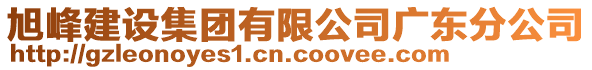 旭峰建设集团有限公司广东分公司
http://gzleonoyes1.cn.coovee.com